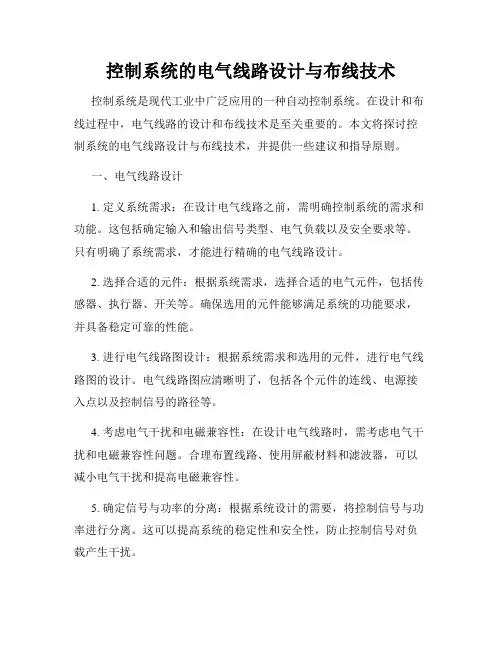 控制系统的电气线路设计与布线技术

控制系统是现代工业中广泛应用的一种自动控制系统。在设计和布线过程中，电气线路的设计和布线技术是至关重要的。本文将探讨控制系统的电气线路设计与布线技术，并提供一些建议和指导原则。

一、电气线路设计

1. 定义系统需求：在设计电气线路之前，需明确控制系统的需求和功能。这包括确定输入和输出信号类型、电气负载以及安全要求等。只有明确了系统需求，才能进行精确的电气线路设计。

2. 选择合适的元件：根据系统需求，选择合适的电气元件，包括传感器、执行器、开关等。确保选用的元件能够满足系统的功能要求，并具备稳定可靠的性能。

3. 进行电气线路图设计：根据系统需求和选用的元件，进行电气线路图的设计。电气线路图应清晰明了，包括各个元件的连线、电源接入点以及控制信号的路径等。

4. 考虑电气干扰和电磁兼容性：在设计电气线路时，需考虑电气干扰和电磁兼容性问题。合理布置线路、使用屏蔽材料和滤波器，可以减小电气干扰和提高电磁兼容性。

5. 确定信号与功率的分离：根据系统设计的需要，将控制信号与功率进行分离。这可以提高系统的稳定性和安全性，防止控制信号对负载产生干扰。